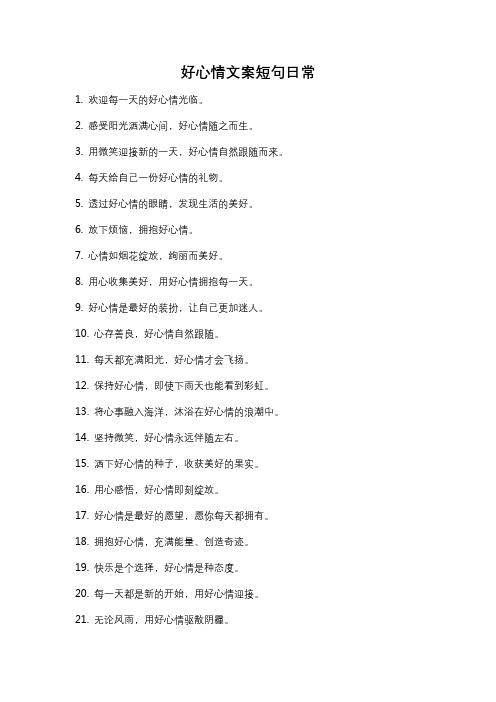 好心情文案短句日常

1. 欢迎每一天的好心情光临。

2. 感受阳光洒满心间，好心情随之而生。

3. 用微笑迎接新的一天，好心情自然跟随而来。

4. 每天给自己一份好心情的礼物。

5. 透过好心情的眼睛，发现生活的美好。

6. 放下烦恼，拥抱好心情。

7. 心情如烟花绽放，绚丽而美好。

8. 用心收集美好，用好心情拥抱每一天。

9. 好心情是最好的装扮，让自己更加迷人。

10. 心存善良，好心情自然跟随。

11. 每天都充满阳光，好心情才会飞扬。

12. 保持好心情，即使下雨天也能看到彩虹。

13. 将心事融入海洋，沐浴在好心情的浪潮中。

14. 坚持微笑，好心情永远伴随左右。

15. 洒下好心情的种子，收获美好的果实。

16. 用心感悟，好心情即刻绽放。

17. 好心情是最好的愿望，愿你每天都拥有。

18. 拥抱好心情，充满能量、创造奇迹。

19. 快乐是个选择，好心情是种态度。

20. 每一天都是新的开始，用好心情迎接。

21. 无论风雨，用好心情驱散阴霾。